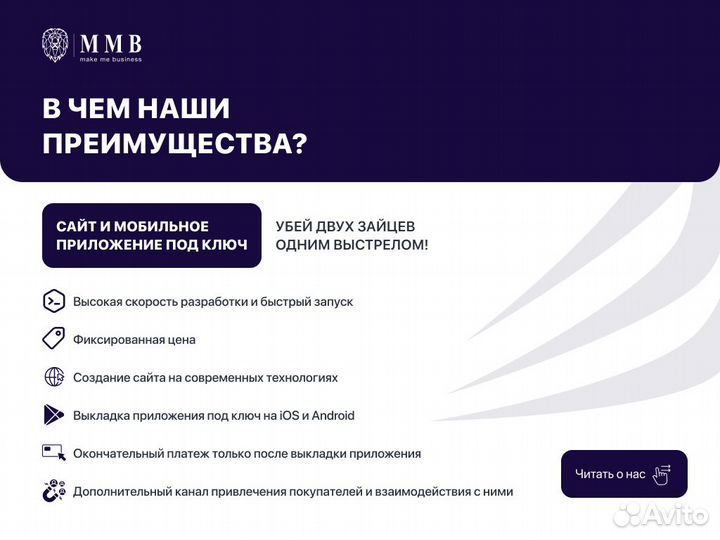 MMB
make me business

В ЧЕМ НАШИ ПРЕИМУЩЕСТВА?

САЙТ И МОБИЛЬНОЕ ПРИЛОЖЕНИЕ ПОД КЛЮЧ

УБЕЙ ДВУХ ЗАЙЦЕВ ОДНИМ ВЫСТРЕЛОМ!

Высокая скорость разработки и быстрый запуск

Фиксированная цена

Создание сайта на современных технологиях

Выкладка приложения под ключ на iOS и Android

Окончательный платеж только после выкладки приложения

Дополнительный канал привлечения покупателей и взаимодействия с ними

Читать о нас

Avito